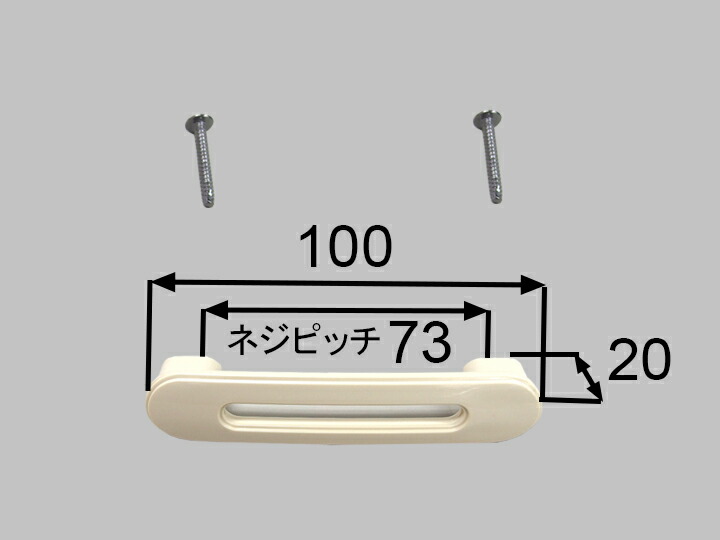 100

ネジピッチ 73

20